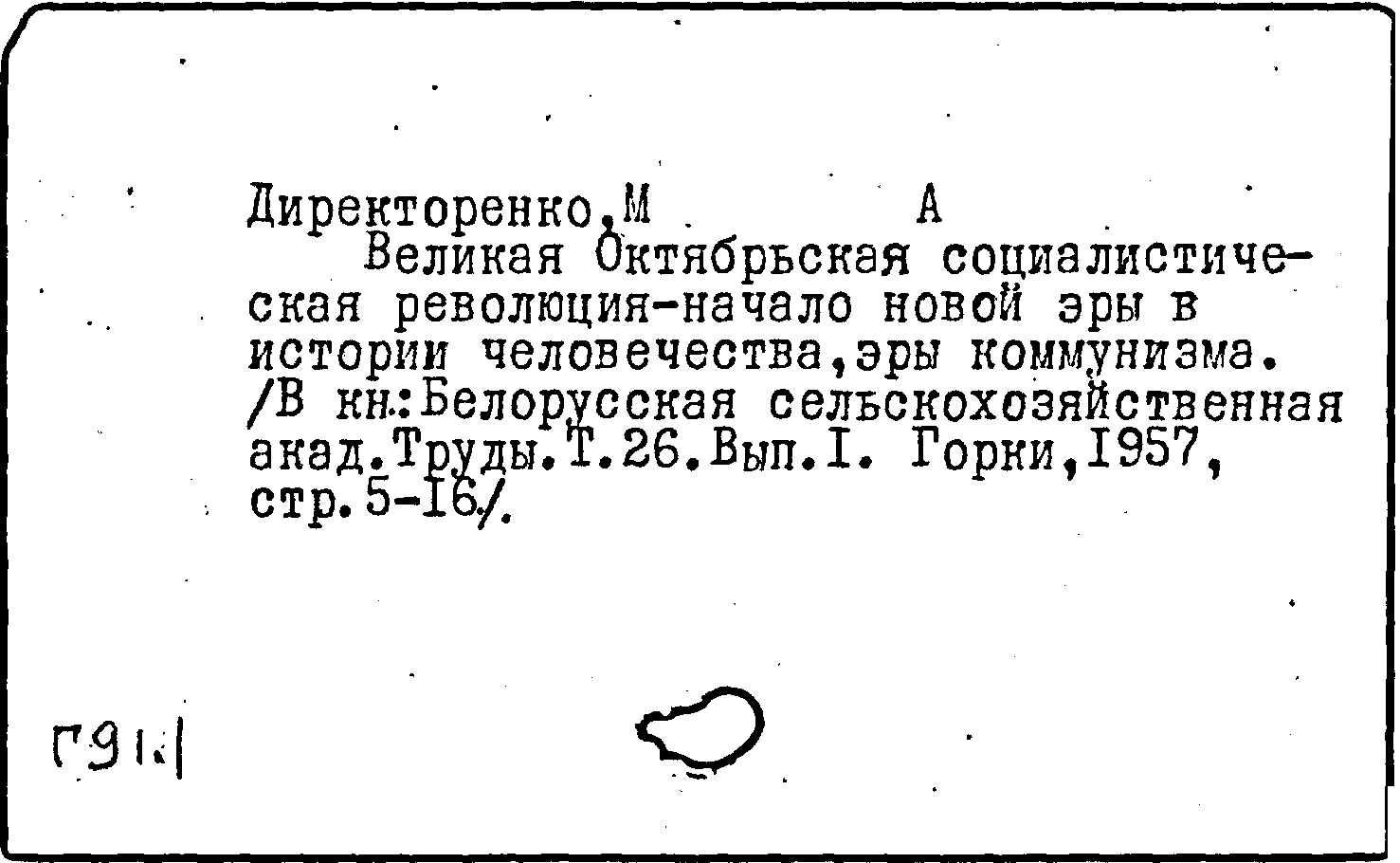 Директоренко,М А

Великая Октябрьская социалистическая революция-начало новой эры в истории человечества,эры коммунизма. /В кн.:Белорусская сельскохозяйственная акад.Труды.Т.26.Вып.I. Горки,1957, стр.5-16/.

Г91.1